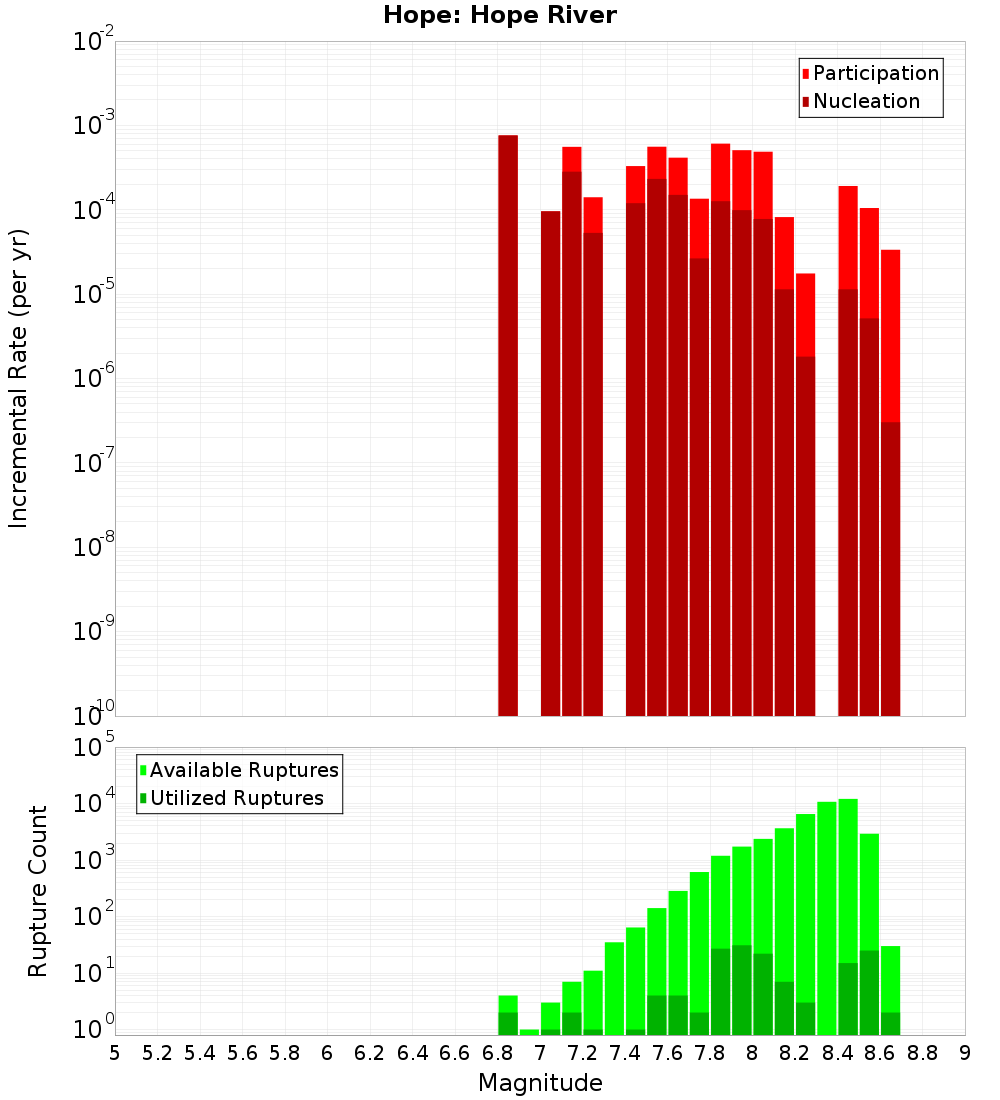 Hope: Hope River

Participation
Nucleation

Incremental Rate (per yr)

$10^{-2}$
$10^{-3}$
$10^{-4}$
$10^{-5}$
$10^{-6}$
$10^{-7}$
$10^{-8}$
$10^{-9}$
$10^{-10}$

Available Ruptures
Utilized Ruptures

Rupture Count

$10^{5}$
$10^{4}$
$10^{3}$
$10^{2}$
$10^{1}$
$10^{0}$

5 5.2 5.4 5.6 5.8 6 6.2 6.4 6.6 6.8 7 7.2 7.4 7.6 7.8 8 8.2 8.4 8.6 8.8 9

Magnitude